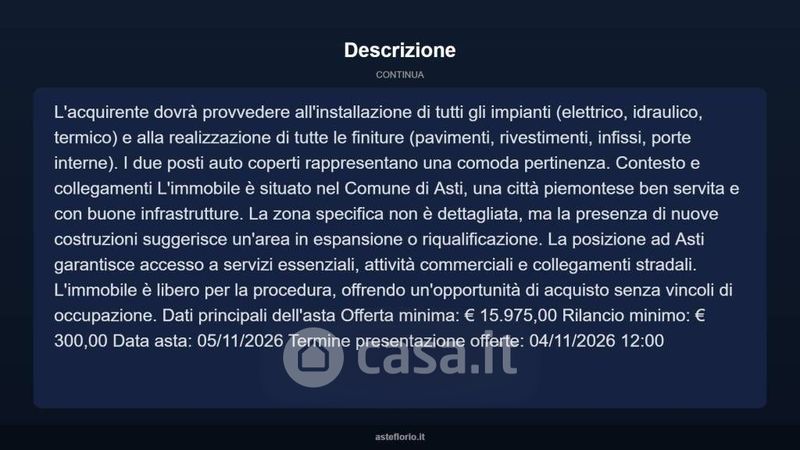 Descrizione

CONTINUA

L'acquirente dovrà provvedere all'installazione di tutti gli impianti (elettrico, idraulico, termico) e alla realizzazione di tutte le finiture (pavimenti, rivestimenti, infissi, porte interne). I due posti auto coperti rappresentano una comoda pertinenza. Contesto e collegamenti L'immobile è situato nel Comune di Asti, una città piemontese ben servita e con buone infrastrutture. La zona specifica non è dettagliata, ma la presenza di nuove costruzioni suggerisce un'area in espansione o riqualificazione. La posizione ad Asti garantisce accesso a servizi essenziali, attività commerciali e collegamenti stradali. L'immobile è libero per la procedura, offrendo un'opportunità di acquisto senza vincoli di occupazione. Dati principali dell'asta Offerta minima: € 15.975,00 Rilancio minimo: € 300,00 Data asta: 05/11/2026 Termine presentazione offerte: 04/11/2026 12:00

asteflorio.it

casa.it